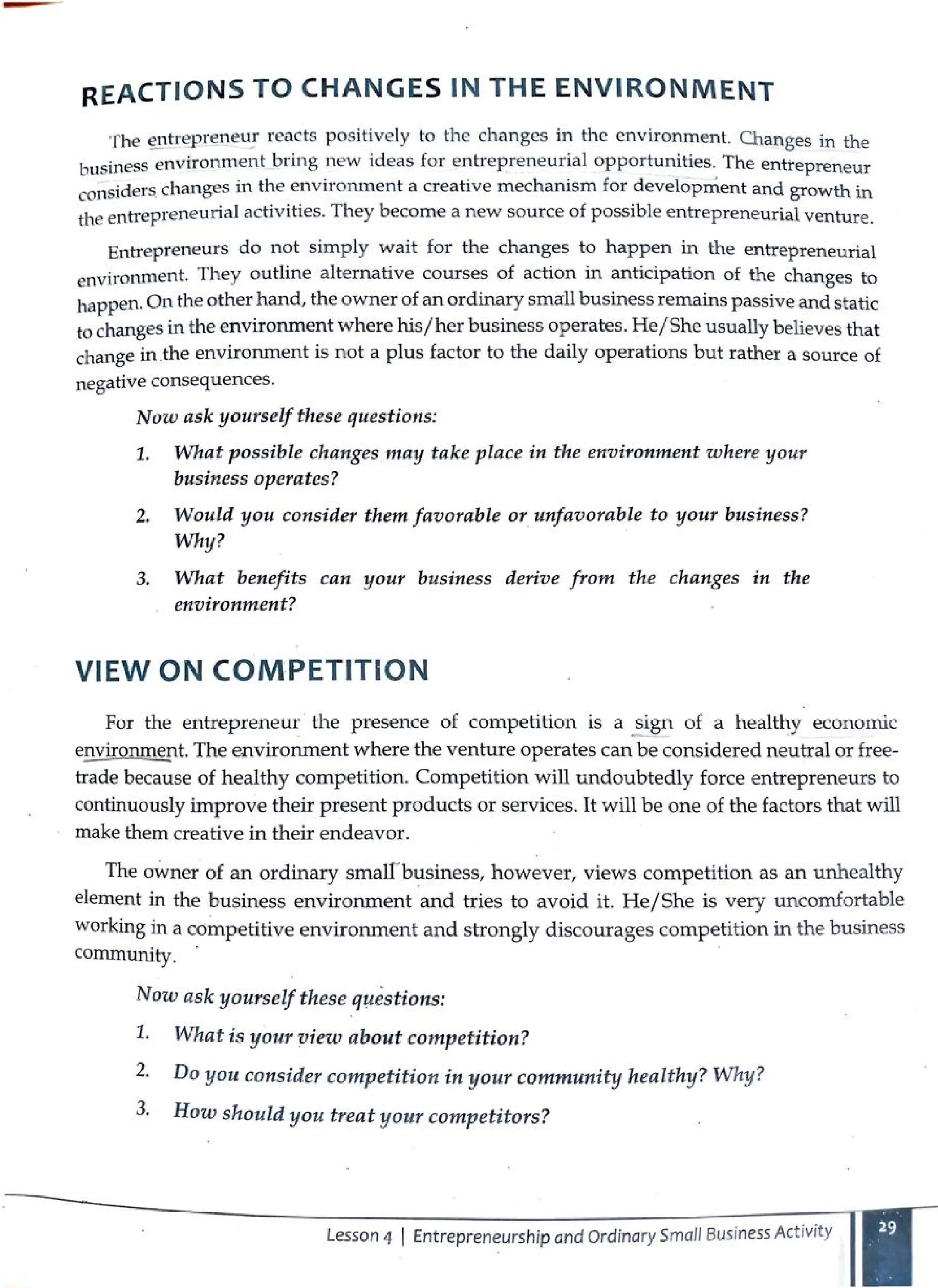 REACTIONS TO CHANGES IN THE ENVIRONMENT

The entrepreneur reacts positively to the changes in the environment. Changes in the business environment bring new ideas for entrepreneurial opportunities. The entrepreneur considers changes in the environment a creative mechanism for development and growth in the entrepreneurial activities. They become a new source of possible entrepreneurial venture.

Entrepreneurs do not simply wait for the changes to happen in the entrepreneurial environment. They outline alternative courses of action in anticipation of the changes to happen. On the other hand, the owner of an ordinary small business remains passive and static to changes in the environment where his/her business operates. He/She usually believes that change in the environment is not a plus factor to the daily operations but rather a source of negative consequences.

Now ask yourself these questions:

1. What possible changes may take place in the environment where your business operates?

2. Would you consider them favorable or unfavorable to your business? Why?

3. What benefits can your business derive from the changes in the environment?

VIEW ON COMPETITION

For the entrepreneur the presence of competition is a sign of a healthy economic environment. The environment where the venture operates can be considered neutral or free-trade because of healthy competition. Competition will undoubtedly force entrepreneurs to continuously improve their present products or services. It will be one of the factors that will make them creative in their endeavor.

The owner of an ordinary small business, however, views competition as an unhealthy element in the business environment and tries to avoid it. He/She is very uncomfortable working in a competitive environment and strongly discourages competition in the business community.

Now ask yourself these questions:

1. What is your view about competition?

2. Do you consider competition in your community healthy? Why?

3. How should you treat your competitors?

Lesson 4 | Entrepreneurship and Ordinary Small Business Activity 29